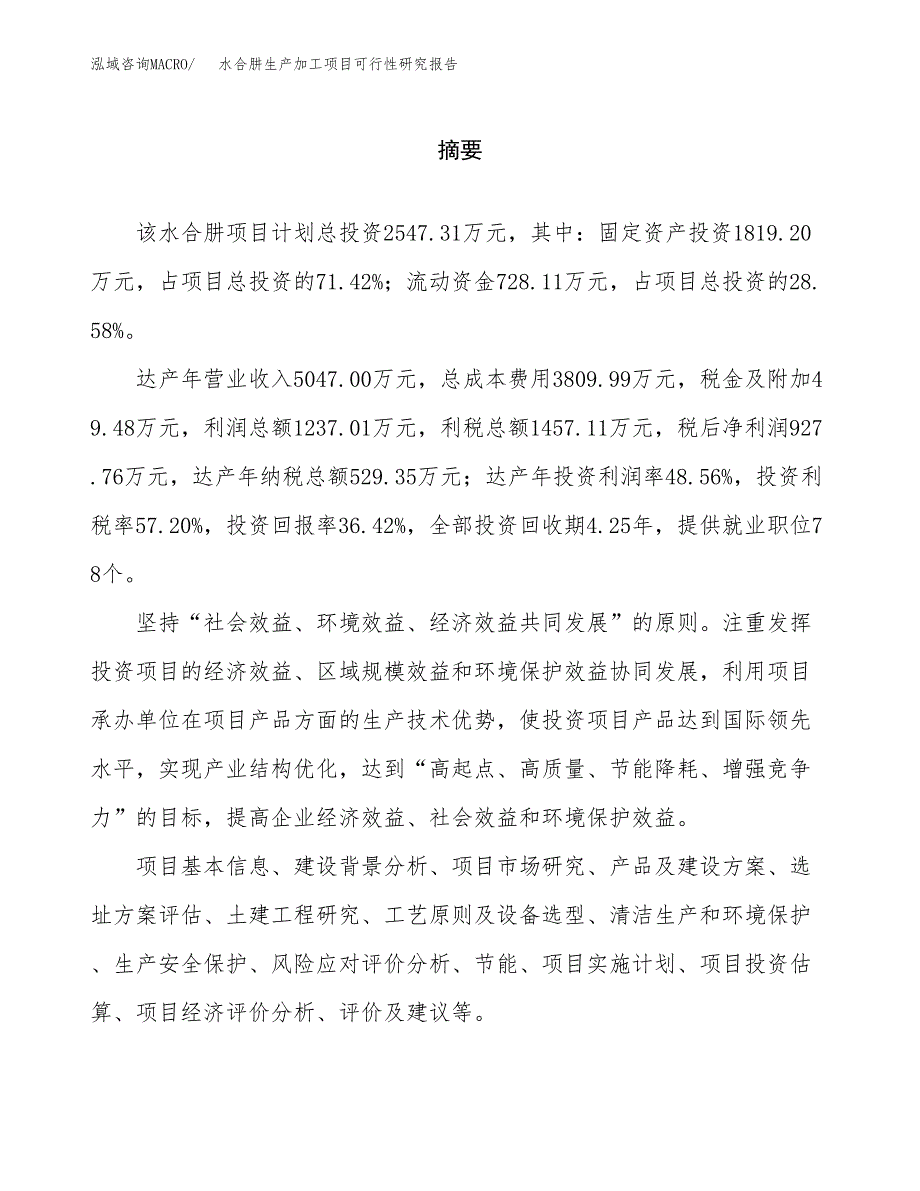 泓域咨询MACRO/ 水合肼生产加工项目可行性研究报告

摘要

该水合肼项目计划总投资2547.31万元，其中：固定资产投资1819.20万元，占项目总投资的71.42%；流动资金728.11万元，占项目总投资的28.58%。

达产年营业收入5047.00万元，总成本费用3809.99万元，税金及附加49.48万元，利润总额1237.01万元，利税总额1457.11万元，税后净利润927.76万元，达产年纳税总额529.35万元；达产年投资利润率48.56%，投资利税率57.20%，投资回报率36.42%，全部投资回收期4.25年，提供就业职位78个。

坚持“社会效益、环境效益、经济效益共同发展”的原则。注重发挥投资项目的经济效益、区域规模效益和环境保护效益协同发展，利用项目承办单位在项目产品方面的生产技术优势，使投资项目产品达到国际领先水平，实现产业结构优化，达到“高起点、高质量、节能降耗、增强竞争力”的目标，提高企业经济效益、社会效益和环境保护效益。

项目基本信息、建设背景分析、项目市场研究、产品及建设方案、选址方案评估、土建工程研究、工艺原则及设备选型、清洁生产和环境保护、生产安全保护、风险应对评价分析、节能、项目实施计划、项目投资估算、项目经济评价分析、评价及建议等。